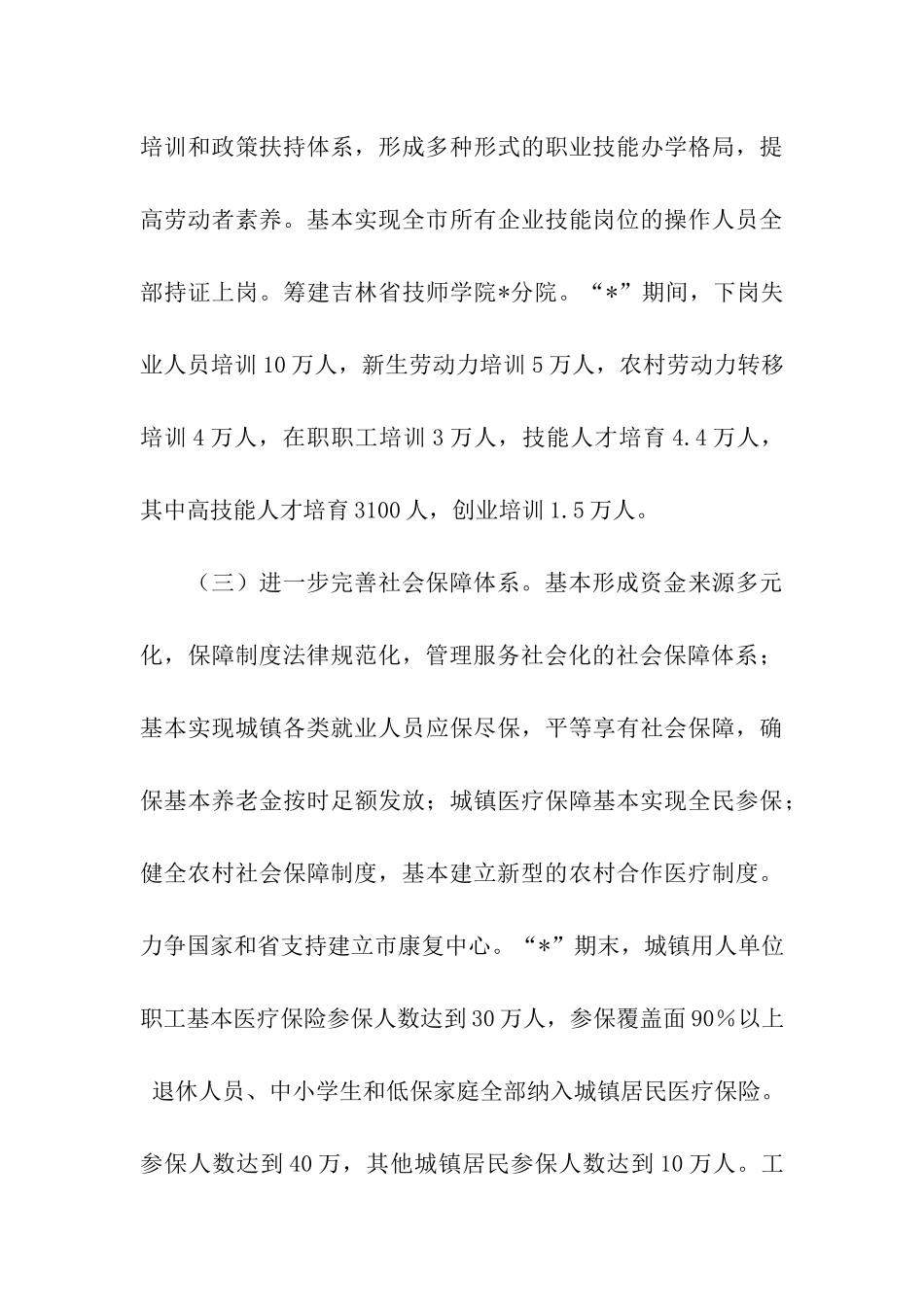 培训和政策扶持体系，形成多种形式的职业技能办学格局，提高劳动者素养。基本实现全市所有企业技能岗位的操作人员全部持证上岗。筹建吉林省技师学院*分院。“*”期间，下岗失业人员培训10万人，新生劳动力培训5万人，农村劳动力转移培训4万人，在职职工培训3万人，技能人才培育4.4万人，其中高技能人才培育3100人，创业培训1.5万人。

（三）进一步完善社会保障体系。基本形成资金来源多元化，保障制度法律规范化，管理服务社会化的社会保障体系；基本实现城镇各类就业人员应保尽保，平等享有社会保障，确保基本养老金按时足额发放；城镇医疗保障基本实现全民参保；健全农村社会保障制度，基本建立新型的农村合作医疗制度。力争国家和省支持建立市康复中心。“*”期末，城镇用人单位职工基本医疗保险参保人数达到30万人，参保覆盖面90%以上 退休人员、中小学生和低保家庭全部纳入城镇居民医疗保险。参保人数达到40万，其他城镇居民参保人数达到10万人。工